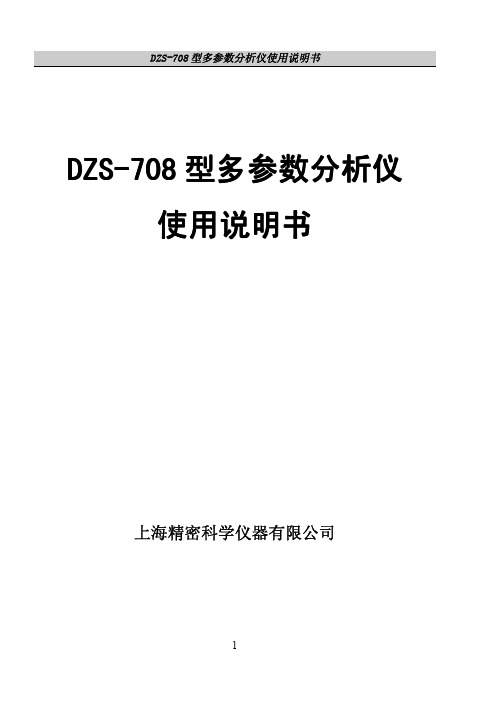 DZS-708 型多参数分析仪使用说明书

DZS-708 型多参数分析仪

使用说明书

上海精密科学仪器有限公司

1